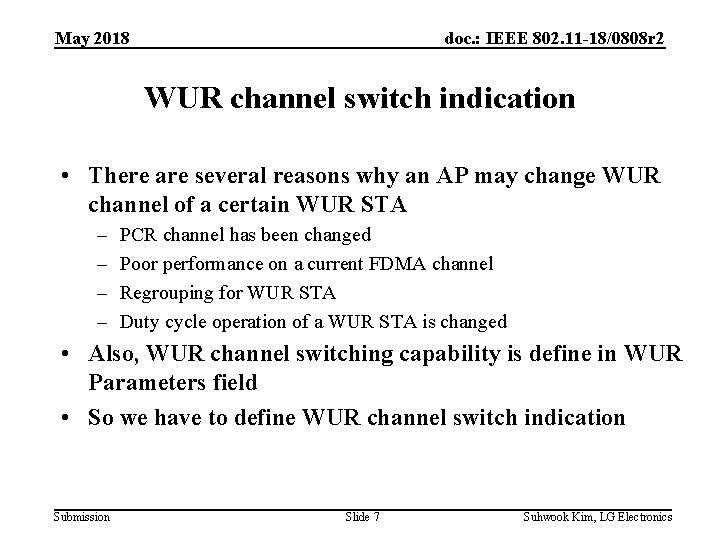 May 2018

doc.: IEEE 802.11-18/0808r2

WUR channel switch indication

• There are several reasons why an AP may change WUR channel of a certain WUR STA
  – PCR channel has been changed
  – Poor performance on a current FDMA channel
  – Regrouping for WUR STA
  – Duty cycle operation of a WUR STA is changed
• Also, WUR channel switching capability is define in WUR Parameters field
• So we have to define WUR channel switch indication

Submission

Slide 7

Suhwook Kim, LG Electronics